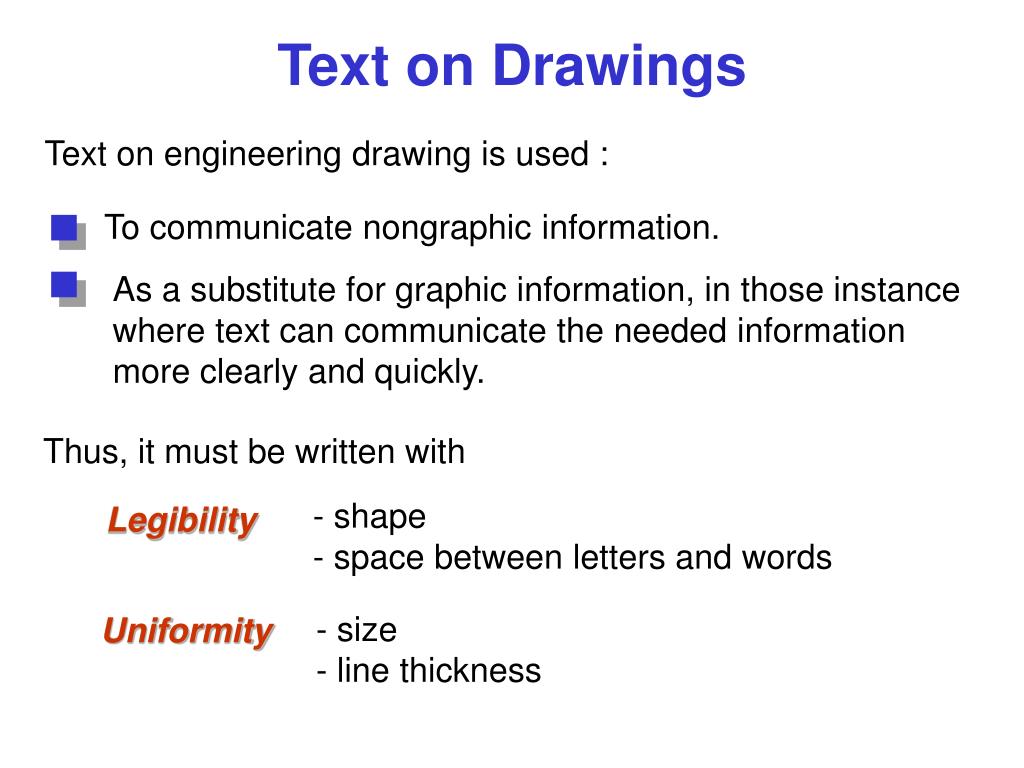 Text on Drawings

Text on engineering drawing is used :

To communicate nongraphic information.

As a substitute for graphic information, in those instance where text can communicate the needed information more clearly and quickly.

Thus, it must be written with

Legibility - shape
- space between letters and words

Uniformity - size
- line thickness